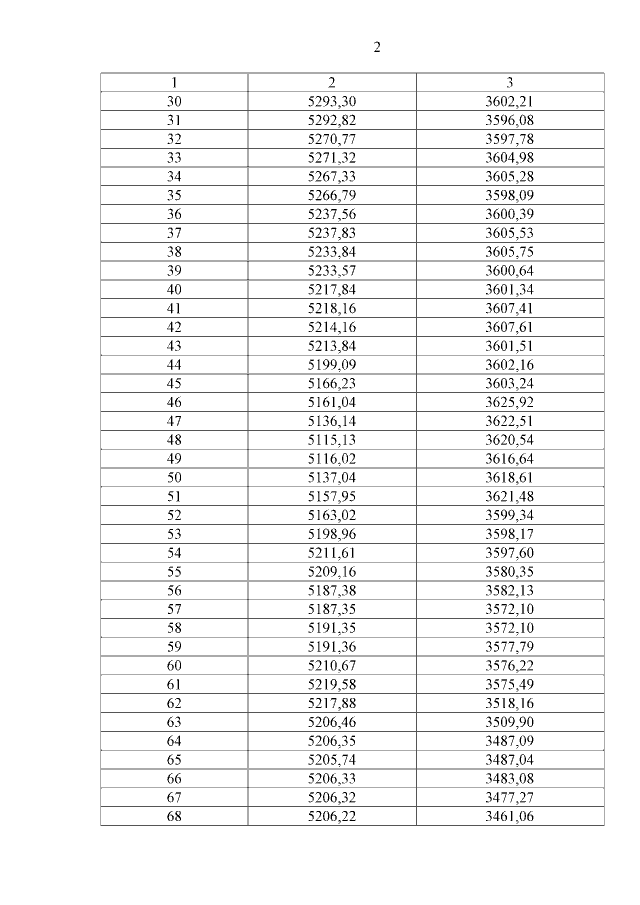 2

| 1 | 2 | 3 |
|---|---|---|
| 30 | 5293,30 | 3602,21 |
| 31 | 5292,82 | 3596,08 |
| 32 | 5270,77 | 3597,78 |
| 33 | 5271,32 | 3604,98 |
| 34 | 5267,33 | 3605,28 |
| 35 | 5266,79 | 3598,09 |
| 36 | 5237,56 | 3600,39 |
| 37 | 5237,83 | 3605,53 |
| 38 | 5233,84 | 3605,75 |
| 39 | 5233,57 | 3600,64 |
| 40 | 5217,84 | 3601,34 |
| 41 | 5218,16 | 3607,41 |
| 42 | 5214,16 | 3607,61 |
| 43 | 5213,84 | 3601,51 |
| 44 | 5199,09 | 3602,16 |
| 45 | 5166,23 | 3603,24 |
| 46 | 5161,04 | 3625,92 |
| 47 | 5136,14 | 3622,51 |
| 48 | 5115,13 | 3620,54 |
| 49 | 5116,02 | 3616,64 |
| 50 | 5137,04 | 3618,61 |
| 51 | 5157,95 | 3621,48 |
| 52 | 5163,02 | 3599,34 |
| 53 | 5198,96 | 3598,17 |
| 54 | 5211,61 | 3597,60 |
| 55 | 5209,16 | 3580,35 |
| 56 | 5187,38 | 3582,13 |
| 57 | 5187,35 | 3572,10 |
| 58 | 5191,35 | 3572,10 |
| 59 | 5191,36 | 3577,79 |
| 60 | 5210,67 | 3576,22 |
| 61 | 5219,58 | 3575,49 |
| 62 | 5217,88 | 3518,16 |
| 63 | 5206,46 | 3509,90 |
| 64 | 5206,35 | 3487,09 |
| 65 | 5205,74 | 3487,04 |
| 66 | 5206,33 | 3483,08 |
| 67 | 5206,32 | 3477,27 |
| 68 | 5206,22 | 3461,06 |